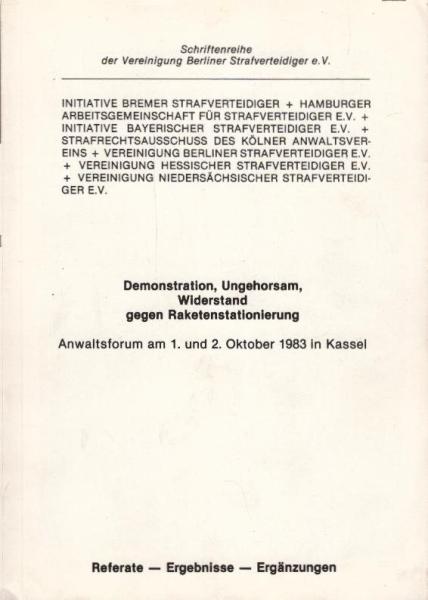 Schriftenreihe
der Vereinigung Berliner Strafverteidiger e.V.

INITIATIVE BREMER STRAFVERTEIDIGER + HAMBURGER ARBEITSGEMEINSCHAFT FÜR STRAFVERTEIDIGER E.V. + INITIATIVE BAYERISCHER STRAFVERTEIDIGER E.V. + STRAFRECHTSAUSSCHUSS DES KÖLNER ANWALTSVEREINS + VEREINIGUNG BERLINER STRAFVERTEIDIGER E.V. + VEREINIGUNG HESSISCHER STRAFVERTEIDIGER E.V. + VEREINIGUNG NIEDERSÄCHSISCHER STRAFVERTEIDIGER E.V.

Demonstration, Ungehorsam,
Widerstand
gegen Raketenstationierung

Anwaltsforum am 1. und 2. Oktober 1983 in Kassel

Referate — Ergebnisse — Ergänzungen